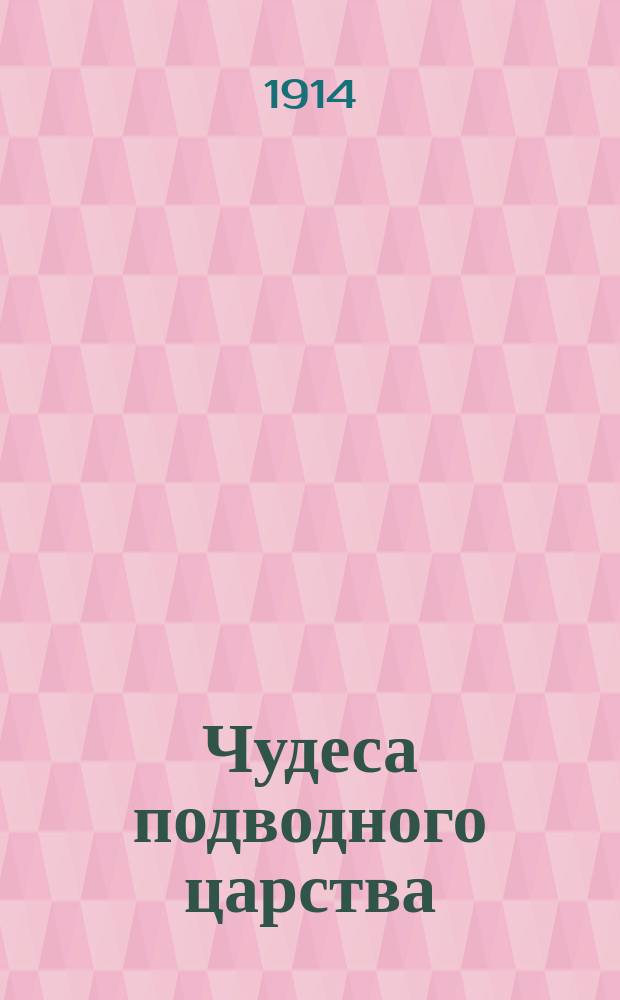 1914

Чудеса подводного царства